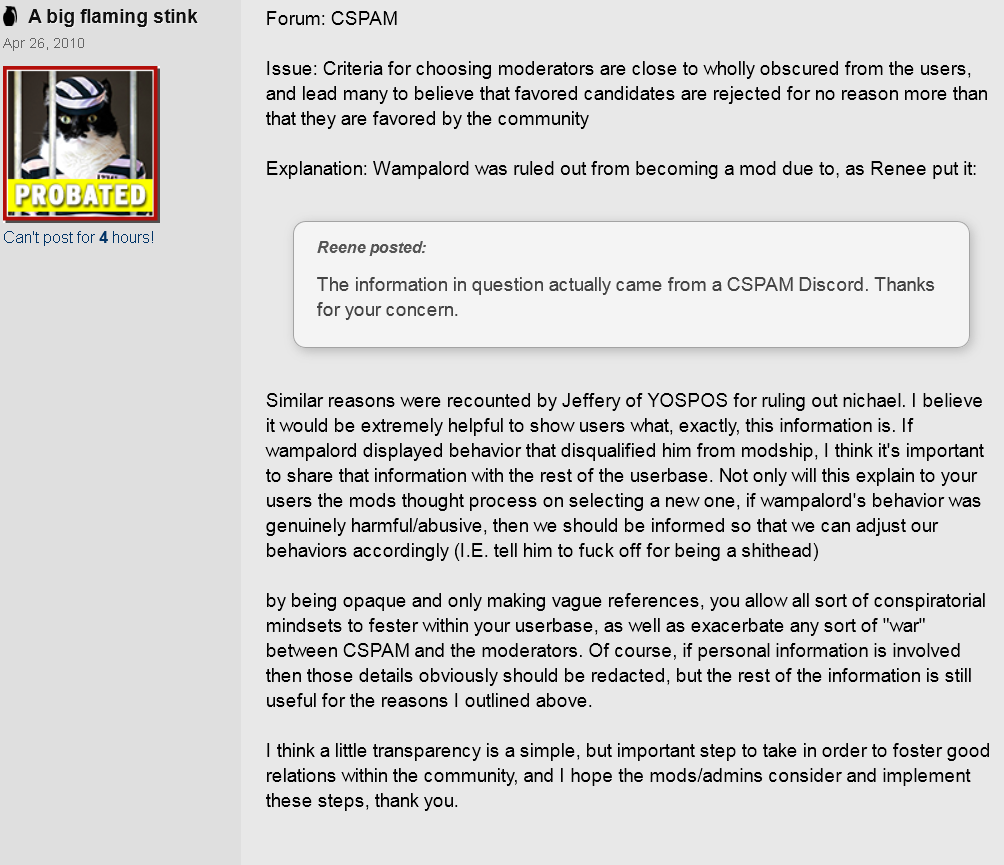 A big flaming stink
Apr 26, 2010

PROBATED

Can't post for 4 hours!

Forum: CSPAM

Issue: Criteria for choosing moderators are close to wholly obscured from the users, and lead many to believe that favored candidates are rejected for no reason more than that they are favored by the community

Explanation: Wampalord was ruled out from becoming a mod due to, as Renee put it:

Reene posted:

The information in question actually came from a CSPAM Discord. Thanks for your concern.

Similar reasons were recounted by Jeffery of YOSPOS for ruling out nichael. I believe it would be extremely helpful to show users what, exactly, this information is. If wampalord displayed behavior that disqualified him from modship, I think it's important to share that information with the rest of the userbase. Not only will this explain to your users the mods thought process on selecting a new one, if wampalord's behavior was genuinely harmful/abusive, then we should be informed so that we can adjust our behaviors accordingly (I.E. tell him to fuck off for being a shithead)

by being opaque and only making vague references, you allow all sort of conspiratorial mindsets to fester within your userbase, as well as exacerbate any sort of "war" between CSPAM and the moderators. Of course, if personal information is involved then those details obviously should be redacted, but the rest of the information is still useful for the reasons I outlined above.

I think a little transparency is a simple, but important step to take in order to foster good relations within the community, and I hope the mods/admins consider and implement these steps, thank you.